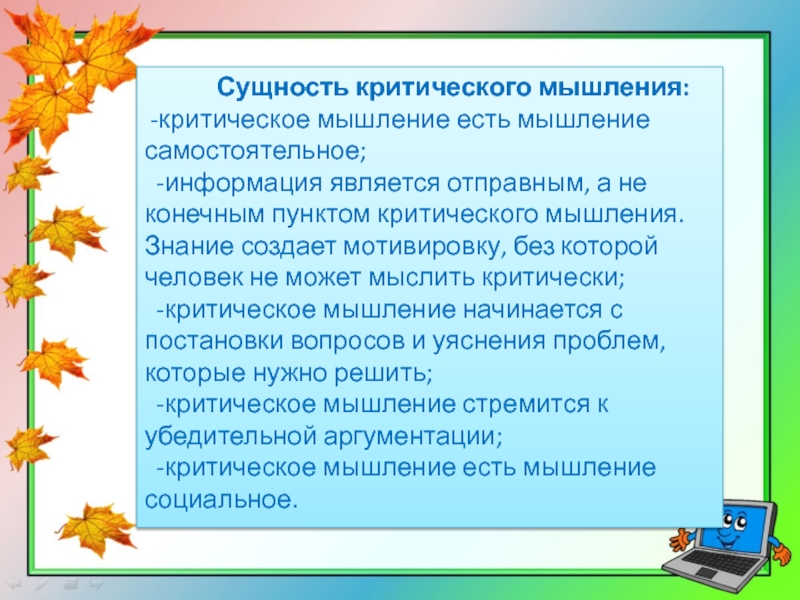 Сущность критического мышления:

-критическое мышление есть мышление самостоятельное;

-информация является отправным, а не конечным пунктом критического мышления. Знание создает мотивировку, без которой человек не может мыслить критически;

-критическое мышление начинается с постановки вопросов и уяснения проблем, которые нужно решить;

-критическое мышление стремится к убедительной аргументации;

-критическое мышление есть мышление социальное.